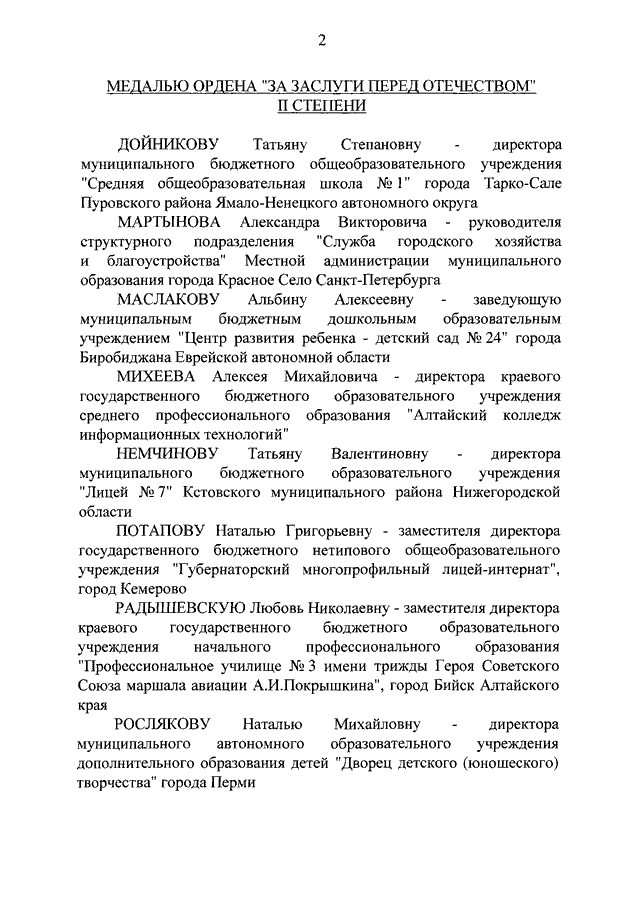 2

МЕДАЛЬЮ ОРДЕНА "ЗА ЗАСЛУГИ ПЕРЕД ОТЕЧЕСТВОМ" II СТЕПЕНИ

ДОЙНИКОВУ Татьяну Степановну - директора муниципального бюджетного общеобразовательного учреждения "Средняя общеобразовательная школа № 1" города Тарко-Сале Пуровского района Ямало-Ненецкого автономного округа

МАРТЫНОВА Александра Викторовича - руководителя структурного подразделения "Служба городского хозяйства и благоустройства" Местной администрации муниципального образования города Красное Село Санкт-Петербурга

МАСЛАКОВУ Альбину Алексеевну - заведующую муниципальным бюджетным дошкольным образовательным учреждением "Центр развития ребенка - детский сад № 24" города Биробиджана Еврейской автономной области

МИХЕЕВА Алексея Михайловича - директора краевого государственного бюджетного образовательного учреждения среднего профессионального образования "Алтайский колледж информационных технологий"

НЕМЧИНОВУ Татьяну Валентиновну - директора муниципального бюджетного образовательного учреждения "Лицей № 7" Кстовского муниципального района Нижегородской области

ПОТАПОВУ Наталью Григорьевну - заместителя директора государственного бюджетного нетипового общеобразовательного учреждения "Губернаторский многопрофильный лицей-интернат", город Кемерово

РАДЫШЕВСКУЮ Любовь Николаевну - заместителя директора краевого государственного бюджетного образовательного учреждения начального профессионального образования "Профессиональное училище № 3 имени трижды Героя Советского Союза маршала авиации А.И.Покрышкина", город Бийск Алтайского края

РОСЛЯКОВУ Наталью Михайловну - директора муниципального автономного образовательного учреждения дополнительного образования детей "Дворец детского (юношеского) творчества" города Перми